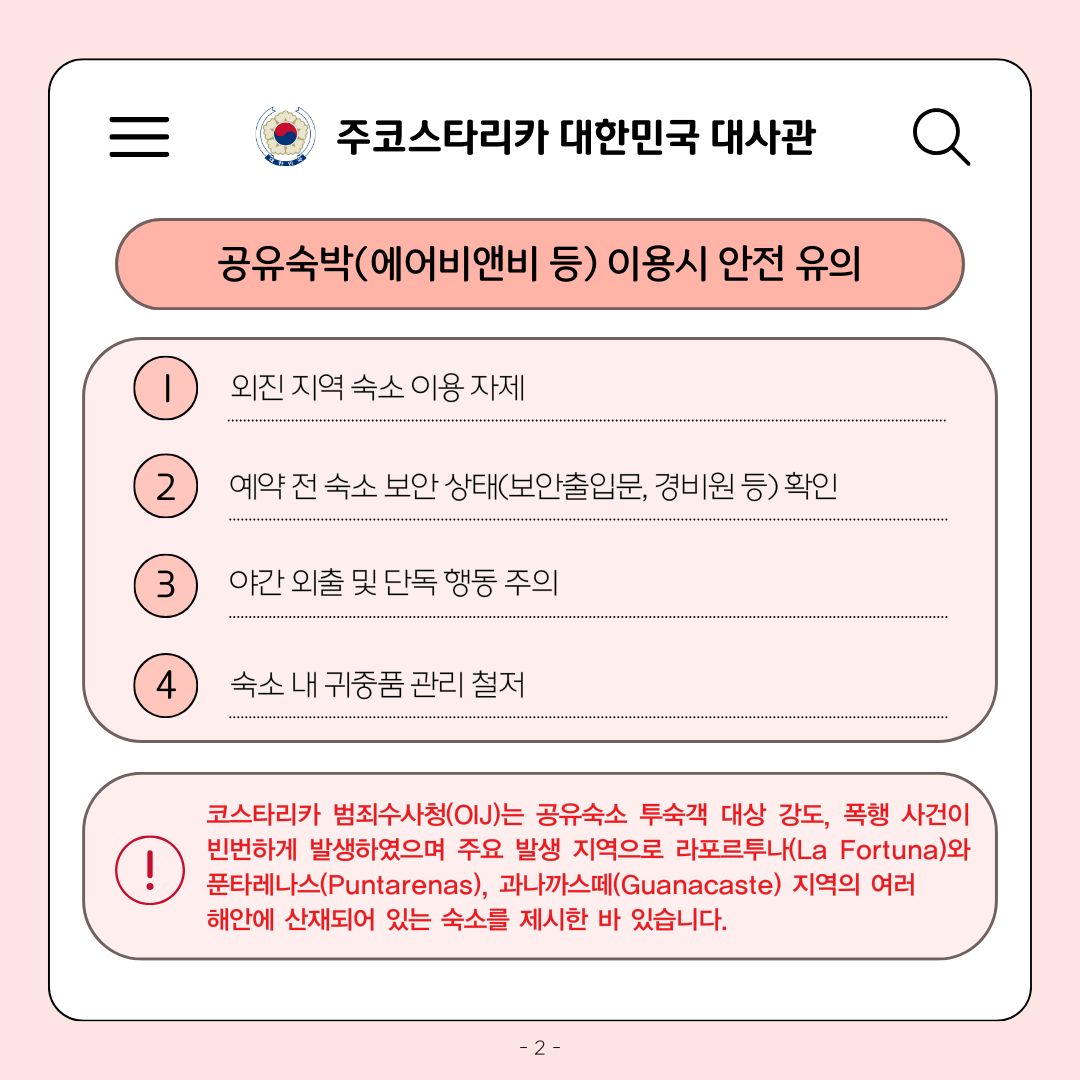 주코스타리카 대한민국 대사관

공유숙박(에어비앤비 등) 이용시 안전 유의

1 외진 지역 숙소 이용 자제

2 예약 전 숙소 보안 상태(보안출입문, 경비원 등) 확인

3 야간 외출 및 단독 행동 주의

4 숙소 내 귀중품 관리 철저

! 코스타리카 범죄수사청(OIJ)는 공유숙소 투숙객 대상 강도, 폭행 사건이 빈번하게 발생하였으며 주요 발생 지역으로 라포르투나(La Fortuna)와 푼타레나스(Puntarenas), 과나까스떼(Guanacaste) 지역의 여러 해안에 산재되어 있는 숙소를 제시한 바 있습니다.

- 2 -